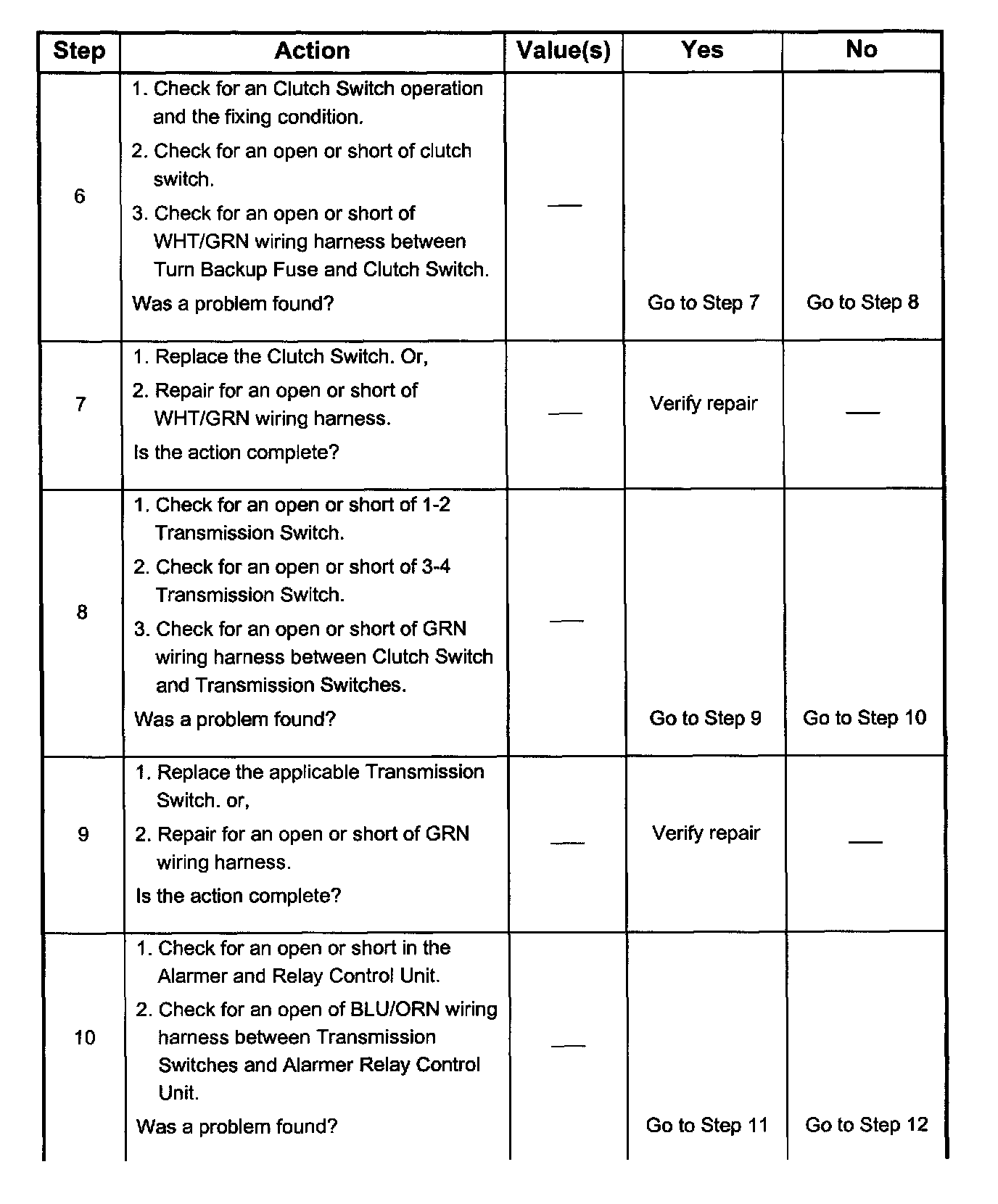 | Step | Action | Value(s) | Yes | No |
|---|---|---|---|---|
| 6 | 1. Check for an Clutch Switch operation and the fixing condition. 2. Check for an open or short of clutch switch. 3. Check for an open or short of WHT/GRN wiring harness between Turn Backup Fuse and Clutch Switch. Was a problem found? | — | Go to Step 7 | Go to Step 8 |
| 7 | 1. Replace the Clutch Switch. Or, 2. Repair for an open or short of WHT/GRN wiring harness. Is the action complete? | — | Verify repair | — |
| 8 | 1. Check for an open or short of 1-2 Transmission Switch. 2. Check for an open or short of 3-4 Transmission Switch. 3. Check for an open or short of GRN wiring harness between Clutch Switch and Transmission Switches. Was a problem found? | — | Go to Step 9 | Go to Step 10 |
| 9 | 1. Replace the applicable Transmission Switch. or, 2. Repair for an open or short of GRN wiring harness. Is the action complete? | — | Verify repair | — |
| 10 | 1. Check for an open or short in the Alarmer and Relay Control Unit. 2. Check for an open of BLU/ORN wiring harness between Transmission Switches and Alarmer Relay Control Unit. Was a problem found? | — | Go to Step 11 | Go to Step 12 |